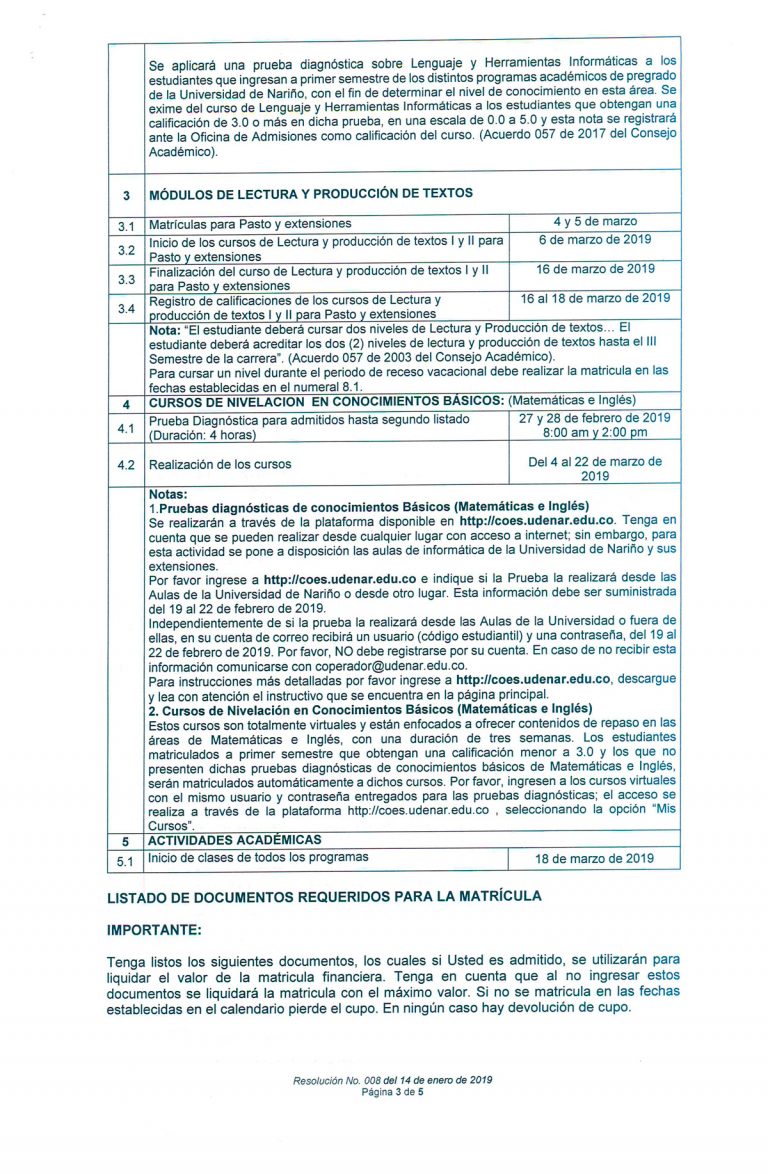 | | Se aplicará una prueba diagnóstica sobre Lenguaje y Herramientas Informáticas a los estudiantes que ingresan a primer semestre de los distintos programas académicos de pregrado de la Universidad de Nariño, con el fin de determinar el nivel de conocimiento en esta área. Se exime del curso de Lenguaje y Herramientas Informáticas a los estudiantes que obtengan una calificación de 3.0 o más en dicha prueba, en una escala de 0.0 a 5.0 y esta nota se registrará ante la Oficina de Admisiones como calificación del curso. (Acuerdo 057 de 2017 del Consejo Académico). | |
|---|---|---|
| 3 | MÓDULOS DE LECTURA Y PRODUCCIÓN DE TEXTOS | |
| 3.1 | Matrículas para Pasto y extensiones | 4 y 5 de marzo |
| 3.2 | Inicio de los cursos de Lectura y producción de textos I y II para Pasto y extensiones | 6 de marzo de 2019 |
| 3.3 | Finalización del curso de Lectura y producción de textos I y II para Pasto y extensiones | 16 de marzo de 2019 |
| 3.4 | Registro de calificaciones de los cursos de Lectura y producción de textos I y II para Pasto y extensiones | 16 al 18 de marzo de 2019 |
| | Nota: "El estudiante deberá cursar dos niveles de Lectura y Producción de textos… El estudiante deberá acreditar los dos (2) niveles de lectura y producción de textos hasta el III Semestre de la carrera". (Acuerdo 057 de 2003 del Consejo Académico). Para cursar un nivel durante el periodo de receso vacacional debe realizar la matricula en las fechas establecidas en el numeral 8.1. | |
| 4 | CURSOS DE NIVELACION EN CONOCIMIENTOS BÁSICOS: (Matemáticas e Inglés) | |
| 4.1 | Prueba Diagnóstica para admitidos hasta segundo listado (Duración: 4 horas) | 27 y 28 de febrero de 2019 8:00 am y 2:00 pm |
| 4.2 | Realización de los cursos | Del 4 al 22 de marzo de 2019 |
| | Notas: 1.Pruebas diagnósticas de conocimientos Básicos (Matemáticas e Inglés) Se realizarán a través de la plataforma disponible en http://coes.udenar.edu.co. Tenga en cuenta que se pueden realizar desde cualquier lugar con acceso a internet; sin embargo, para esta actividad se pone a disposición las aulas de informática de la Universidad de Nariño y sus extensiones. Por favor ingrese a http://coes.udenar.edu.co e indique si la Prueba la realizará desde las Aulas de la Universidad de Nariño o desde otro lugar. Esta información debe ser suministrada del 19 al 22 de febrero de 2019. Independientemente de si la prueba la realizará desde las Aulas de la Universidad o fuera de ellas, en su cuenta de correo recibirá un usuario (código estudiantil) y una contraseña, del 19 al 22 de febrero de 2019. Por favor, NO debe registrarse por su cuenta. En caso de no recibir esta información comunicarse con coperador@udenar.edu.co. Para instrucciones más detalladas por favor ingrese a http://coes.udenar.edu.co, descargue y lea con atención el instructivo que se encuentra en la página principal. 2. Cursos de Nivelación en Conocimientos Básicos (Matemáticas e Inglés) Estos cursos son totalmente virtuales y están enfocados a ofrecer contenidos de repaso en las áreas de Matemáticas e Inglés, con una duración de tres semanas. Los estudiantes matriculados a primer semestre que obtengan una calificación menor a 3.0 y los que no presenten dichas pruebas diagnósticas de conocimientos básicos de Matemáticas e Inglés, serán matriculados automáticamente a dichos cursos. Por favor, ingresen a los cursos virtuales con el mismo usuario y contraseña entregados para las pruebas diagnósticas; el acceso se realiza a través de la plataforma http://coes.udenar.edu.co , seleccionando la opción "Mis Cursos". | |
| 5 | ACTIVIDADES ACADÉMICAS | |
| 5.1 | Inicio de clases de todos los programas | 18 de marzo de 2019 |

LISTADO DE DOCUMENTOS REQUERIDOS PARA LA MATRÍCULA

IMPORTANTE:

Tenga listos los siguientes documentos, los cuales si Usted es admitido, se utilizarán para liquidar el valor de la matricula financiera. Tenga en cuenta que al no ingresar estos documentos se liquidará la matricula con el máximo valor. Si no se matricula en las fechas establecidas en el calendario pierde el cupo. En ningún caso hay devolución de cupo.

Resolución No. 008 del 14 de enero de 2019
Página 3 de 5